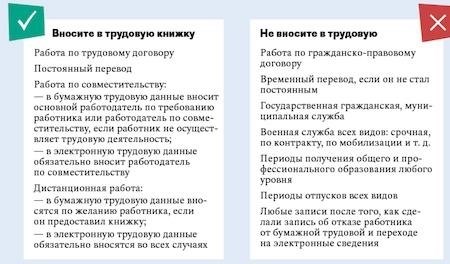 Вносите в трудовую книжку

Работа по трудовому договору

Постоянный перевод

Работа по совместительству:
— в бумажную трудовую данные вносит основной работодатель по требованию работника или работодатель по совместительству, если работник не осуществляет трудовую деятельность;
— в электронную трудовую данные обязательно вносит работодатель по совместительству

Дистанционная работа:
— в бумажную трудовую данные вносятся по желанию работника, если он предоставил книжку;
— в электронную трудовую данные обязательно вносятся во всех случаях

Не вносите в трудовую

Работа по гражданско-правовому договору

Временный перевод, если он не стал постоянным

Государственная гражданская, муниципальная служба

Военная служба всех видов: срочная, по контракту, по мобилизации и т. д.

Периоды получения общего и профессионального образования любого уровня

Периоды отпусков всех видов

Любые записи после того, как сделали запись об отказе работника от бумажной трудовой и переходе на электронные сведения